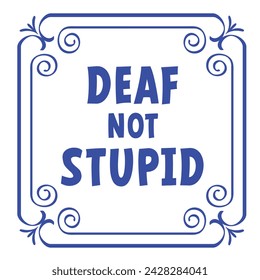 DEAF
NOT
STUPID

shutterstock.com · 2428284041